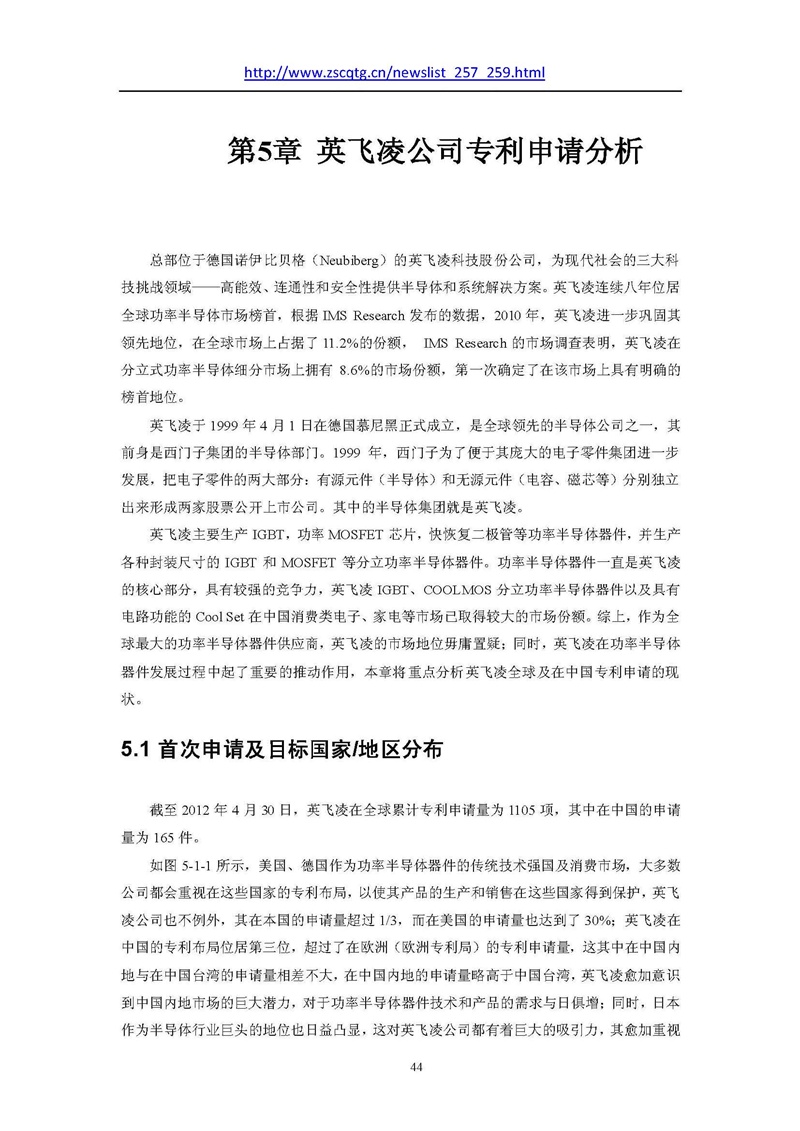 http://www.zscqtg.cn/newslist_257_259.html

第5章 英飞凌公司专利申请分析

总部位于德国诺伊比贝格（Neubiberg）的英飞凌科技股份公司，为现代社会的三大科技挑战领域——高能效、连通性和安全性提供半导体和系统解决方案。英飞凌连续八年位居全球功率半导体市场榜首，根据 IMS Research 发布的数据，2010 年，英飞凌进一步巩固其领先地位，在全球市场上占据了 11.2%的份额， IMS Research 的市场调查表明，英飞凌在分立式功率半导体细分市场上拥有 8.6%的市场份额，第一次确定了在该市场上具有明确的榜首地位。

英飞凌于 1999 年 4 月 1 日在德国慕尼黑正式成立，是全球领先的半导体公司之一，其前身是西门子集团的半导体部门。1999 年，西门子为了便于其庞大的电子零件集团进一步发展，把电子零件的两大部分：有源元件（半导体）和无源元件（电容、磁芯等）分别独立出来形成两家股票公开上市公司。其中的半导体集团就是英飞凌。

英飞凌主要生产 IGBT，功率 MOSFET 芯片，快恢复二极管等功率半导体器件，并生产各种封装尺寸的 IGBT 和 MOSFET 等分立功率半导体器件。功率半导体器件一直是英飞凌的核心部分，具有较强的竞争力，英飞凌 IGBT、COOLMOS 分立功率半导体器件以及具有电路功能的 Cool Set 在中国消费类电子、家电等市场已取得较大的市场份额。综上，作为全球最大的功率半导体器件供应商，英飞凌的市场地位毋庸置疑；同时，英飞凌在功率半导体器件发展过程中起了重要的推动作用，本章将重点分析英飞凌全球及在中国专利申请的现状。

5.1 首次申请及目标国家/地区分布

截至 2012 年 4 月 30 日，英飞凌在全球累计专利申请量为 1105 项，其中在中国的申请量为 165 件。

如图 5-1-1 所示，美国、德国作为功率半导体器件的传统技术强国及消费市场，大多数公司都会重视在这些国家的专利布局，以使其产品的生产和销售在这些国家得到保护，英飞凌公司也不例外，其在本国的申请量超过 1/3，而在美国的申请量也达到了 30%；英飞凌在中国的专利布局位居第三位，超过了在欧洲（欧洲专利局）的专利申请量，这其中在中国内地与在中国台湾的申请量相差不大，在中国内地的申请量略高于中国台湾，英飞凌愈加意识到中国内地市场的巨大潜力，对于功率半导体器件技术和产品的需求与日俱增；同时，日本作为半导体行业巨头的地位也日益凸显，这对英飞凌公司都有着巨大的吸引力，其愈加重视

44